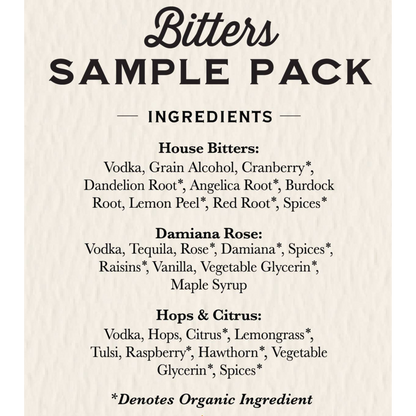 Bitters
SAMPLE PACK

— INGREDIENTS —

House Bitters:
Vodka, Grain Alcohol, Cranberry*, Dandelion Root*, Angelica Root*, Burdock Root, Lemon Peel*, Red Root*, Spices*

Damiana Rose:
Vodka, Tequila, Rose*, Damiana*, Spices*, Raisins*, Vanilla, Vegetable Glycerin*, Maple Syrup

Hops & Citrus:
Vodka, Hops, Citrus*, Lemongrass*, Tulsi, Raspberry*, Hawthorn*, Vegetable Glycerin*, Spices*

*Denotes Organic Ingredient